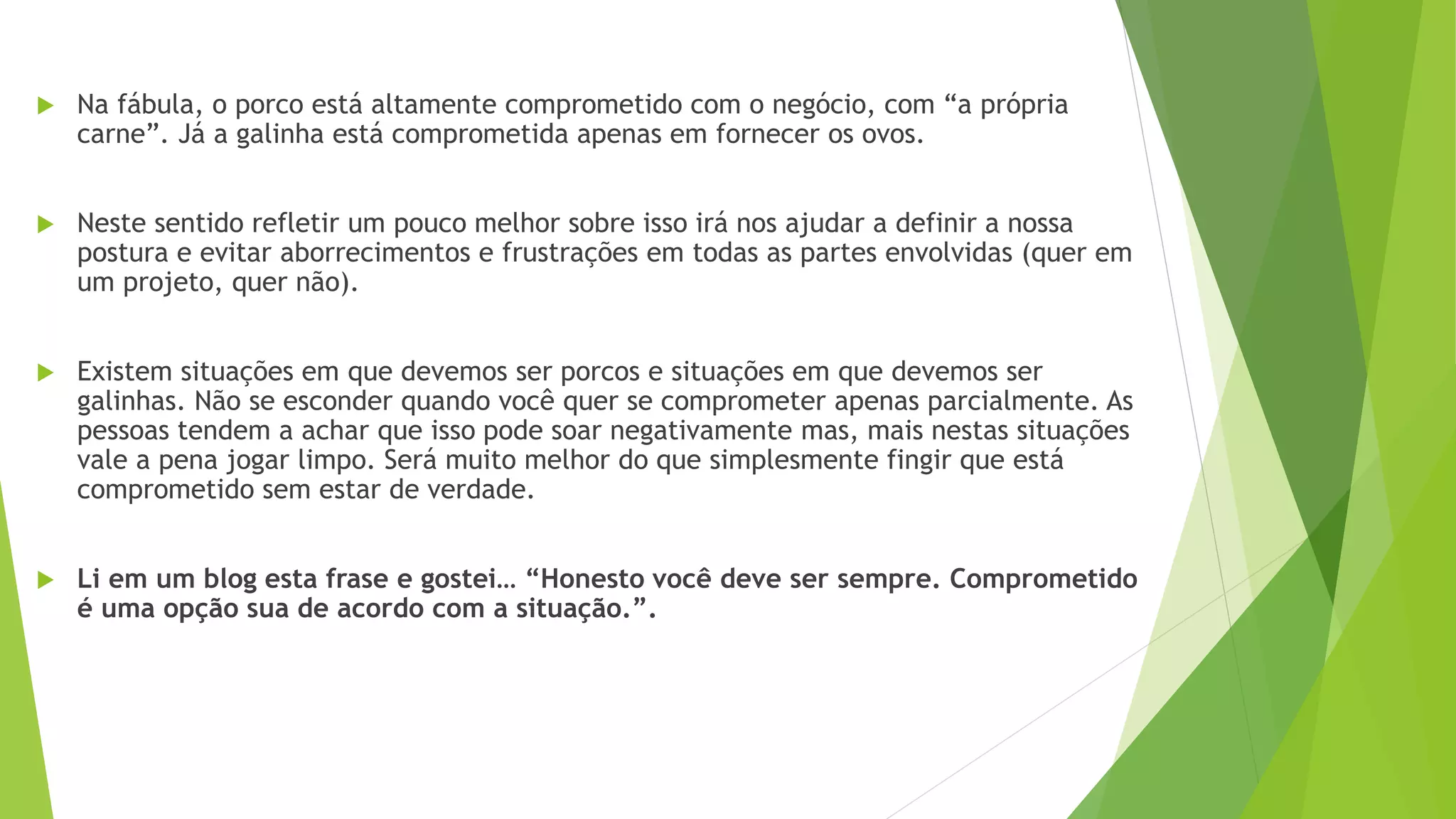 Na fábula, o porco está altamente comprometido com o negócio, com “a própria carne”. Já a galinha está comprometida apenas em fornecer os ovos.

Neste sentido refletir um pouco melhor sobre isso irá nos ajudar a definir a nossa postura e evitar aborrecimentos e frustrações em todas as partes envolvidas (quer em um projeto, quer não).

Existem situações em que devemos ser porcos e situações em que devemos ser galinhas. Não se esconder quando você quer se comprometer apenas parcialmente. As pessoas tendem a achar que isso pode soar negativamente mas, mais nestas situações vale a pena jogar limpo. Será muito melhor do que simplesmente fingir que está comprometido sem estar de verdade.

Li em um blog esta frase e gostei… “Honesto você deve ser sempre. Comprometido é uma opção sua de acordo com a situação.”.